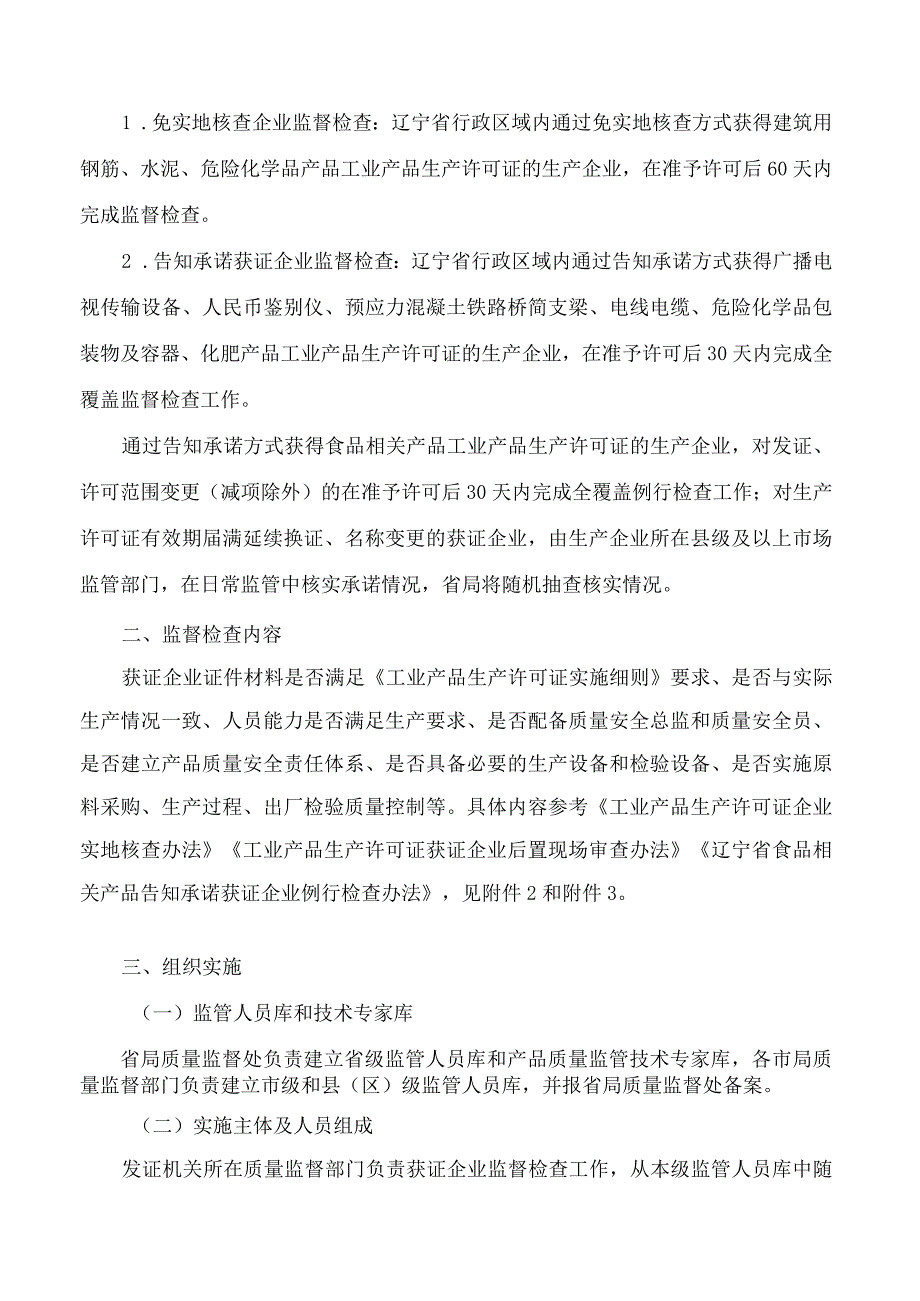 1．免实地核查企业监督检查：辽宁省行政区域内通过免实地核查方式获得建筑用钢筋、水泥、危险化学品产品工业产品生产许可证的生产企业，在准予许可后60天内完成监督检查。

2．告知承诺获证企业监督检查：辽宁省行政区域内通过告知承诺方式获得广播电视传输设备、人民币鉴别仪、预应力混凝土铁路桥简支梁、电线电缆、危险化学品包装物及容器、化肥产品工业产品生产许可证的生产企业，在准予许可后30天内完成全覆盖监督检查工作。

通过告知承诺方式获得食品相关产品工业产品生产许可证的生产企业，对发证、许可范围变更（减项除外）的在准予许可后30天内完成全覆盖例行检查工作；对生产许可证有效期届满延续换证、名称变更的获证企业，由生产企业所在县级及以上市场监管部门，在日常监管中核实承诺情况，省局将随机抽查核实情况。

二、监督检查内容

获证企业证件材料是否满足《工业产品生产许可证实施细则》要求、是否与实际生产情况一致、人员能力是否满足生产要求、是否配备质量安全总监和质量安全员、是否建立产品质量安全责任体系、是否具备必要的生产设备和检验设备、是否实施原料采购、生产过程、出厂检验质量控制等。具体内容参考《工业产品生产许可证企业实地核查办法》《工业产品生产许可证获证企业后置现场审查办法》《辽宁省食品相关产品告知承诺获证企业例行检查办法》，见附件2和附件3。

三、组织实施

（一）监管人员库和技术专家库

省局质量监督处负责建立省级监管人员库和产品质量监管技术专家库，各市局质量监督部门负责建立市级和县（区）级监管人员库，并报省局质量监督处备案。

（二）实施主体及人员组成

发证机关所在质量监督部门负责获证企业监督检查工作，从本级监管人员库中随